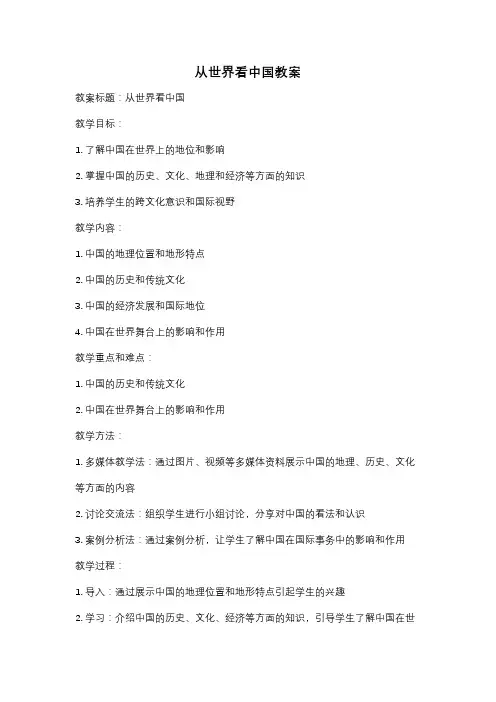 从世界看中国教案

教案标题：从世界看中国

教学目标：

1. 了解中国在世界上的地位和影响

2. 掌握中国的历史、文化、地理和经济等方面的知识

3. 培养学生的跨文化意识和国际视野

教学内容：

1. 中国的地理位置和地形特点

2. 中国的历史和传统文化

3. 中国的经济发展和国际地位

4. 中国在世界舞台上的影响和作用

教学重点和难点：

1. 中国的历史和传统文化

2. 中国在世界舞台上的影响和作用

教学方法：

1. 多媒体教学法：通过图片、视频等多媒体资料展示中国的地理、历史、文化等方面的内容

2. 讨论交流法：组织学生进行小组讨论，分享对中国的看法和认识

3. 案例分析法：通过案例分析，让学生了解中国在国际事务中的影响和作用

教学过程：

1. 导入：通过展示中国的地理位置和地形特点引起学生的兴趣

2. 学习：介绍中国的历史、文化、经济等方面的知识，引导学生了解中国在世